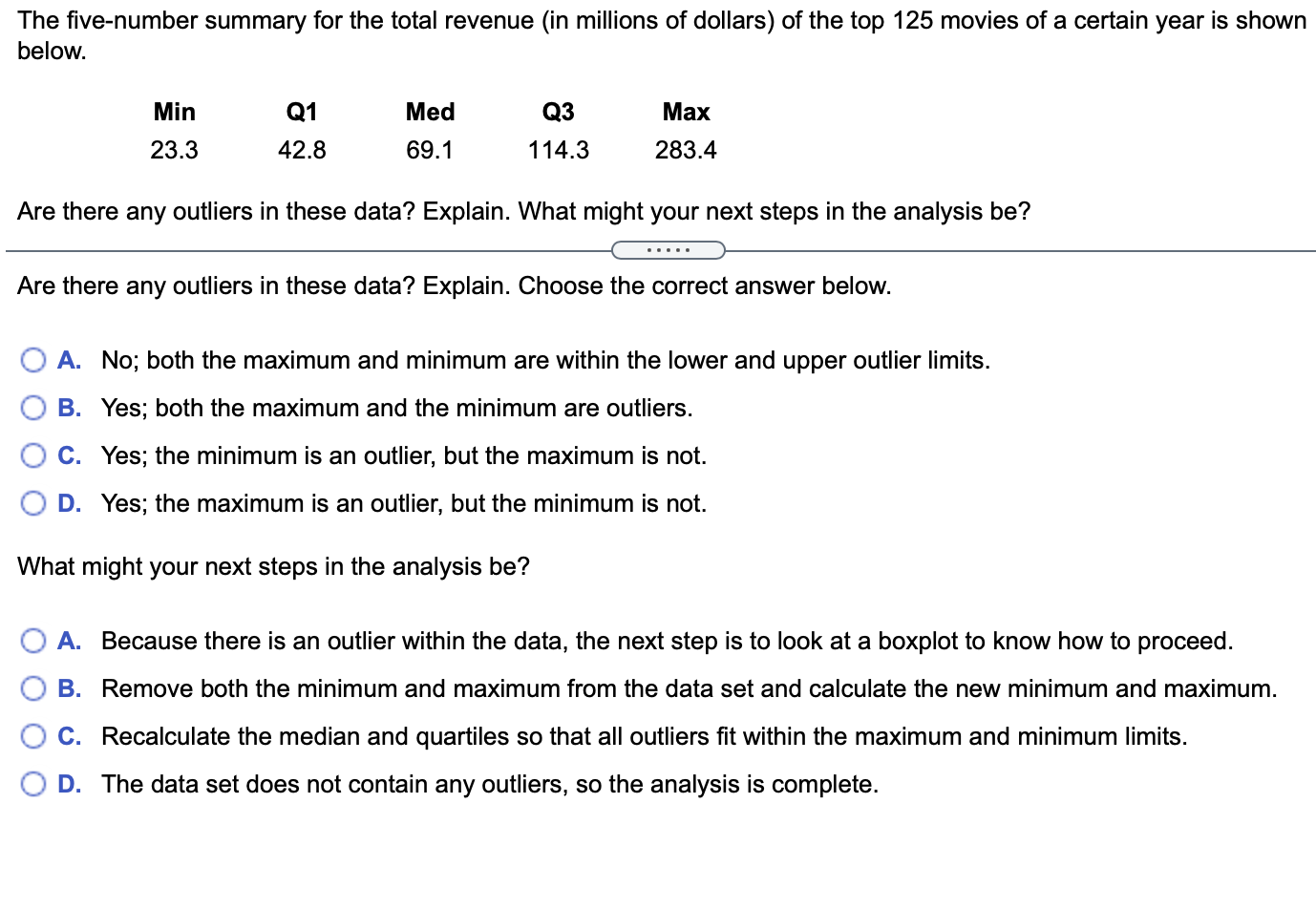 The five-number summary for the total revenue (in millions of dollars) of the top 125 movies of a certain year is shown below.

| Min | Q1 | Med | Q3 | Max |
|---|---|---|---|---|
| 23.3 | 42.8 | 69.1 | 114.3 | 283.4 |

Are there any outliers in these data? Explain. What might your next steps in the analysis be?

.....

Are there any outliers in these data? Explain. Choose the correct answer below.

A. No; both the maximum and minimum are within the lower and upper outlier limits.

B. Yes; both the maximum and the minimum are outliers.

C. Yes; the minimum is an outlier, but the maximum is not.

D. Yes; the maximum is an outlier, but the minimum is not.

What might your next steps in the analysis be?

A. Because there is an outlier within the data, the next step is to look at a boxplot to know how to proceed.

B. Remove both the minimum and maximum from the data set and calculate the new minimum and maximum.

C. Recalculate the median and quartiles so that all outliers fit within the maximum and minimum limits.

D. The data set does not contain any outliers, so the analysis is complete.